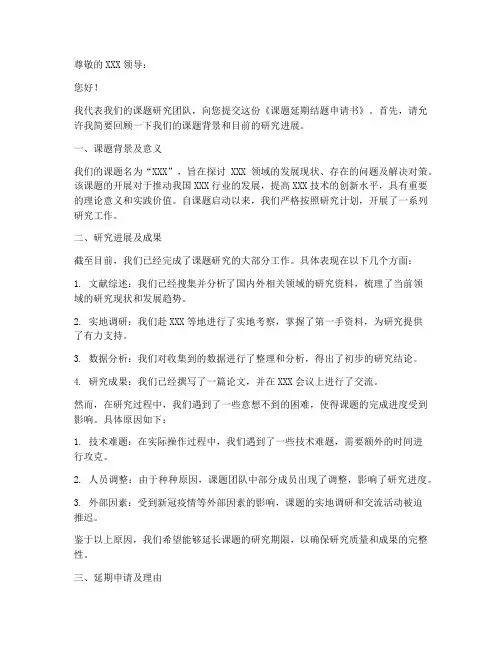 尊敬的 XXX 领导：

您好！

我代表我们的课题研究团队，向您提交这份《课题延期结题申请书》。首先，请允许我简要回顾一下我们的课题背景和目前的研究进展。

一、课题背景及意义

我们的课题名为“XXX”，旨在探讨 XXX 领域的发展现状、存在的问题及解决对策。该课题的开展对于推动我国 XXX 行业的发展，提高 XXX 技术的创新水平，具有重要的理论意义和实践价值。自课题启动以来，我们严格按照研究计划，开展了一系列研究工作。

二、研究进展及成果

截至目前，我们已经完成了课题研究的大部分工作。具体表现在以下几个方面：

1. 文献综述：我们已经搜集并分析了国内外相关领域的研究资料，梳理了当前领域的研究现状和发展趋势。

2. 实地调研：我们赴 XXX 等地进行了实地考察，掌握了第一手资料，为研究提供了有力支持。

3. 数据分析：我们对收集到的数据进行了整理和分析，得出了初步的研究结论。

4. 研究成果：我们已经撰写了一篇论文，并在 XXX 会议上进行了交流。

然而，在研究过程中，我们遇到了一些意想不到的困难，使得课题的完成进度受到影响。具体原因如下：

1. 技术难题：在实际操作过程中，我们遇到了一些技术难题，需要额外的时间进行攻克。

2. 人员调整：由于种种原因，课题团队中部分成员出现了调整，影响了研究进度。

3. 外部因素：受到新冠疫情等外部因素的影响，课题的实地调研和交流活动被迫推迟。

鉴于以上原因，我们希望能够延长课题的研究期限，以确保研究质量和成果的完整性。

三、延期申请及理由